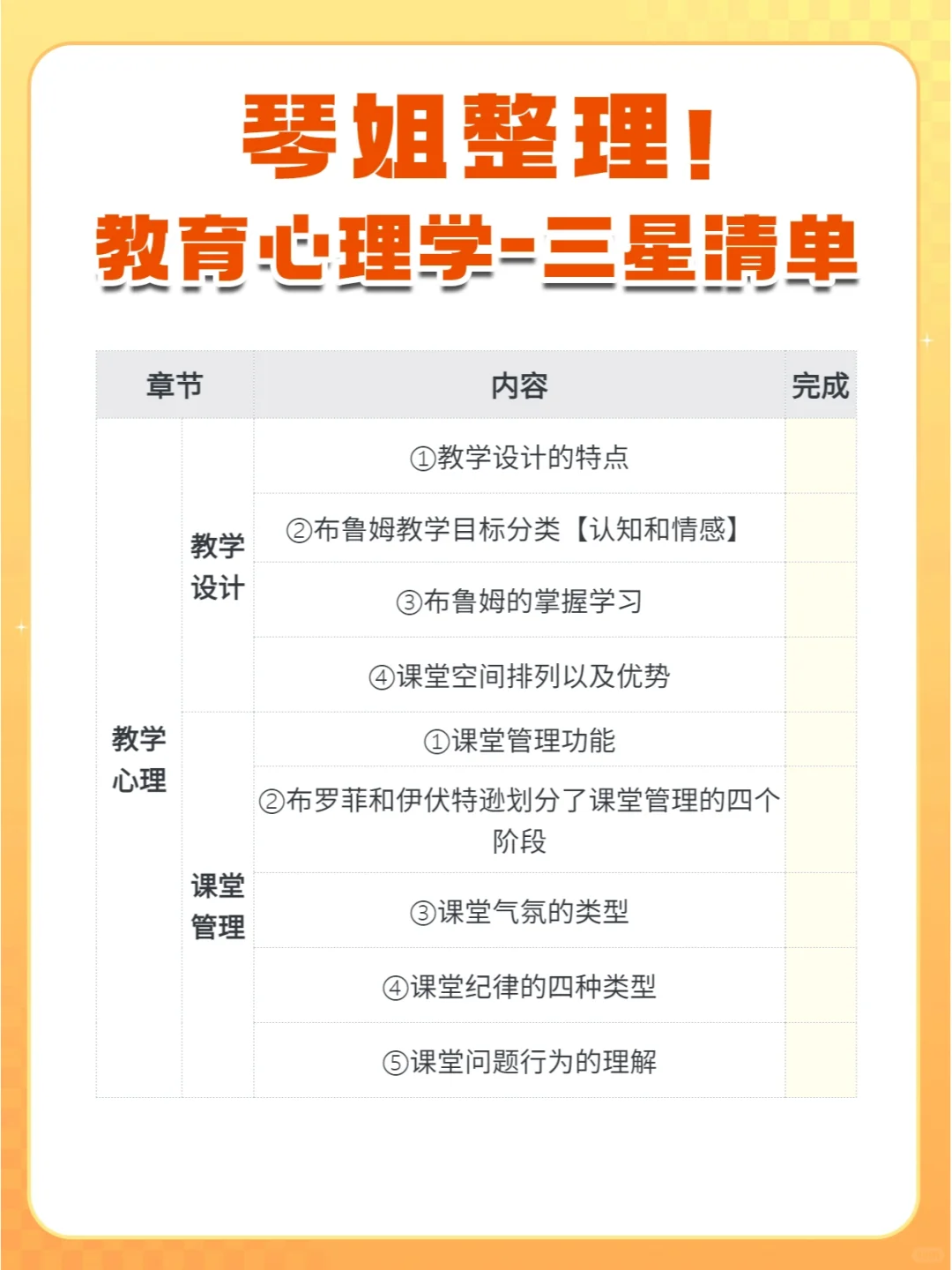 琴姐整理！
教育心理学-三星清单

| 章节 | | 内容 | 完成 |
|---|---|---|---|
| 教学心理 | 教学设计 | ①教学设计的特点 | |
| | | ②布鲁姆教学目标分类【认知和情感】 | |
| | | ③布鲁姆的掌握学习 | |
| | | ④课堂空间排列以及优势 | |
| | 课堂管理 | ①课堂管理功能 | |
| | | ②布罗菲和伊伏特逊划分了课堂管理的四个阶段 | |
| | | ③课堂气氛的类型 | |
| | | ④课堂纪律的四种类型 | |
| | | ⑤课堂问题行为的理解 | |